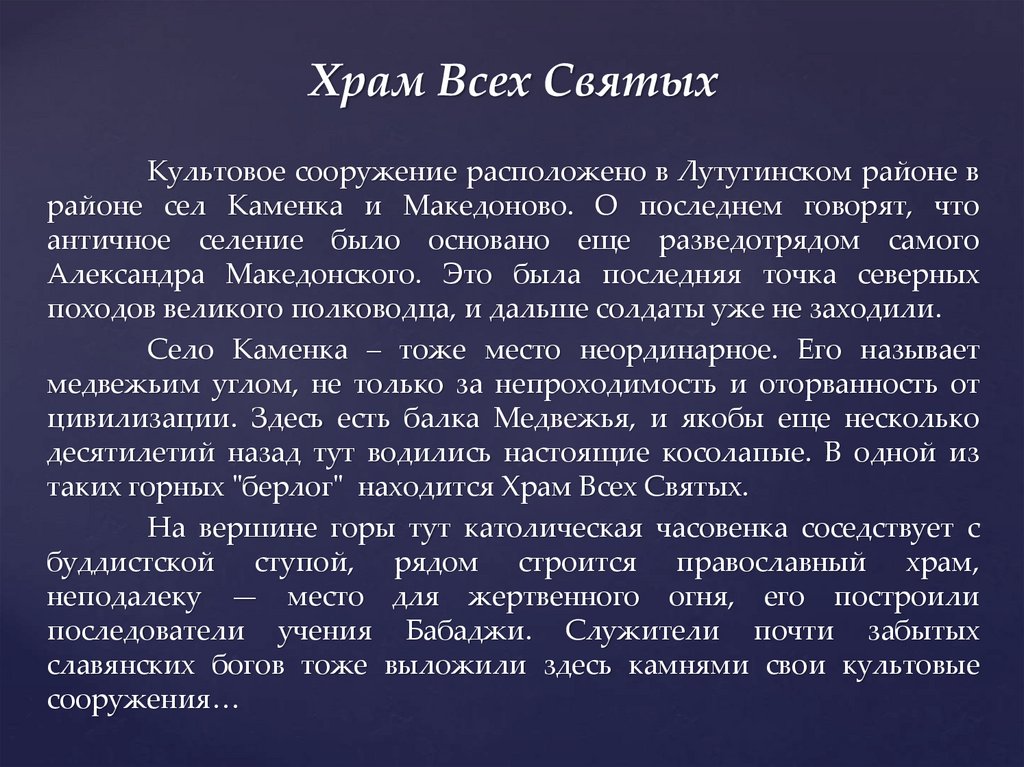 Храм Всех Святых

Культовое сооружение расположено в Лутугинском районе в районе сел Каменка и Македоново. О последнем говорят, что античное селение было основано еще разведотрядом самого Александра Македонского. Это была последняя точка северных походов великого полководца, и дальше солдаты уже не заходили.

Село Каменка – тоже место неординарное. Его называет медвежьим углом, не только за непроходимость и оторванность от цивилизации. Здесь есть балка Медвежья, и якобы еще несколько десятилетий назад тут водились настоящие косолапые. В одной из таких горных "берлог" находится Храм Всех Святых.

На вершине горы тут католическая часовенка соседствует с буддистской ступой, рядом строится православный храм, неподалеку — место для жертвенного огня, его построили последователи учения Бабаджи. Служители почти забытых славянских богов тоже выложили здесь камнями свои культовые сооружения…